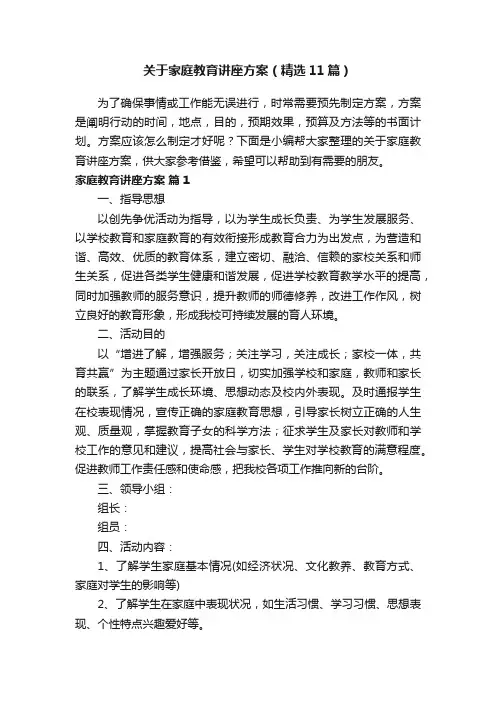 关于家庭教育讲座方案（精选11篇）

为了确保事情或工作能无误进行，时常需要预先制定方案，方案是阐明行动的时间，地点，目的，预期效果，预算及方法等的书面计划。方案应该怎么制定才好呢？下面是小编帮大家整理的关于家庭教育讲座方案，供大家参考借鉴，希望可以帮助到有需要的朋友。

家庭教育讲座方案 篇1

一、指导思想

以创先争优活动为指导，以为学生成长负责、为学生发展服务、以学校教育和家庭教育的有效衔接形成教育合力为出发点，为营造和谐、高效、优质的教育体系，建立密切、融洽、信赖的家校关系和师生关系，促进各类学生健康和谐发展，促进学校教育教学水平的提高，同时加强教师的服务意识，提升教师的师德修养，改进工作作风，树立良好的教育形象，形成我校可持续发展的育人环境。

二、活动目的

以“增进了解，增强服务；关注学习，关注成长；家校一体，共育共赢”为主题通过家长开放日，切实加强学校和家庭，教师和家长的联系，了解学生成长环境、思想动态及校内外表现。及时通报学生在校表现情况，宣传正确的家庭教育思想，引导家长树立正确的人生观、质量观，掌握教育子女的科学方法；征求学生及家长对教师和学校工作的意见和建议，提高社会与家长、学生对学校教育的满意程度。促进教师工作责任感和使命感，把我校各项工作推向新的台阶。

三、领导小组：

组长：

组员：

四、活动内容：

1、了解学生家庭基本情况(如经济状况、文化教养、教育方式、家庭对学生的影响等)

2、了解学生在家庭中表现状况，如生活习惯、学习习惯、思想表现、个性特点兴趣爱好等。